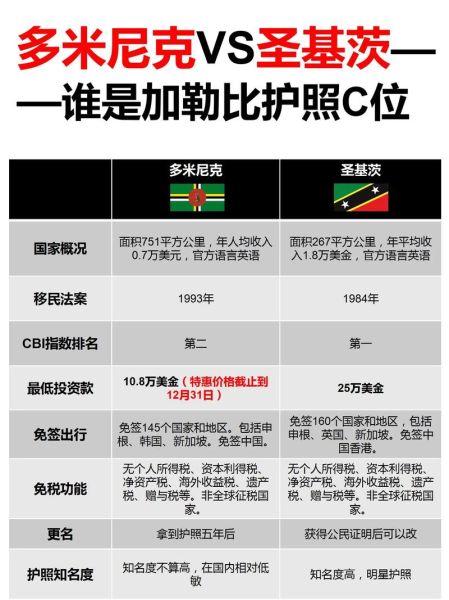 多米尼克VS圣基茨——谁是加勒比护照C位

|  | 多米尼克 | 圣基茨 |
|---|---|---|
| 国家概况 | 面积751平方公里，年人均收入0.7万美元，官方语言英语 | 面积267平方公里，年平均收入1.8万美金，官方语言英语 |
| 移民法案 | 1993年 | 1984年 |
| CBI指数排名 | 第二 | 第一 |
| 最低投资款 | 10.8万美金（特惠价格截止到12月31日） | 25万美金 |
| 免签出行 | 免签145个国家和地区。包括申根、韩国、新加坡。免签中国。 | 免签160个国家和地区，包括申根、英国、新加坡。免签中国香港。 |
| 免税功能 | 无个人所得税、资本利得税、净资产税、海外收益税、遗产税、赠与税等。非全球征税国家。 | 无个人所得税、资本利得税、净资产税、海外收益税、遗产税、赠与税等。非全球征税国家。 |
| 更名 | 拿到护照五年后 | 获得公民证明后可以改 |
| 护照知名度 | 知名度不算高，在国内相对低敏 | 知名度高，明星护照 |